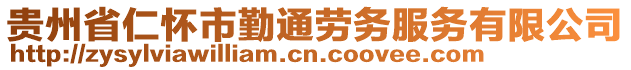 贵州省仁怀市勤通劳务服务有限公司
http://zysylviawilliam.cn.coovee.com